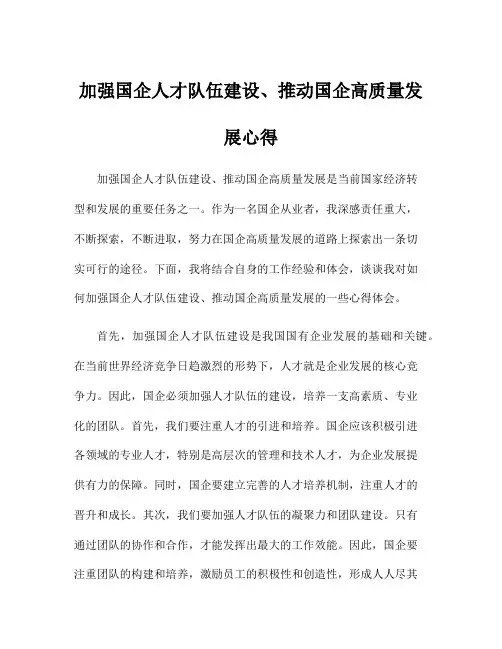 加强国企人才队伍建设、推动国企高质量发展心得

加强国企人才队伍建设、推动国企高质量发展是当前国家经济转型和发展的重要任务之一。作为一名国企从业者，我深感责任重大，不断探索，不断进取，努力在国企高质量发展的道路上探索出一条切实可行的途径。下面，我将结合自身的工作经验和体会，谈谈我对如何加强国企人才队伍建设、推动国企高质量发展的一些心得体会。

首先，加强国企人才队伍建设是我国国有企业发展的基础和关键。在当前世界经济竞争日趋激烈的形势下，人才就是企业发展的核心竞争力。因此，国企必须加强人才队伍的建设，培养一支高素质、专业化的团队。首先，我们要注重人才的引进和培养。国企应该积极引进各领域的专业人才，特别是高层次的管理和技术人才，为企业发展提供有力的保障。同时，国企要建立完善的人才培养机制，注重人才的晋升和成长。其次，我们要加强人才队伍的凝聚力和团队建设。只有通过团队的协作和合作，才能发挥出最大的工作效能。因此，国企要注重团队的构建和培养，激励员工的积极性和创造性，形成人人尽其